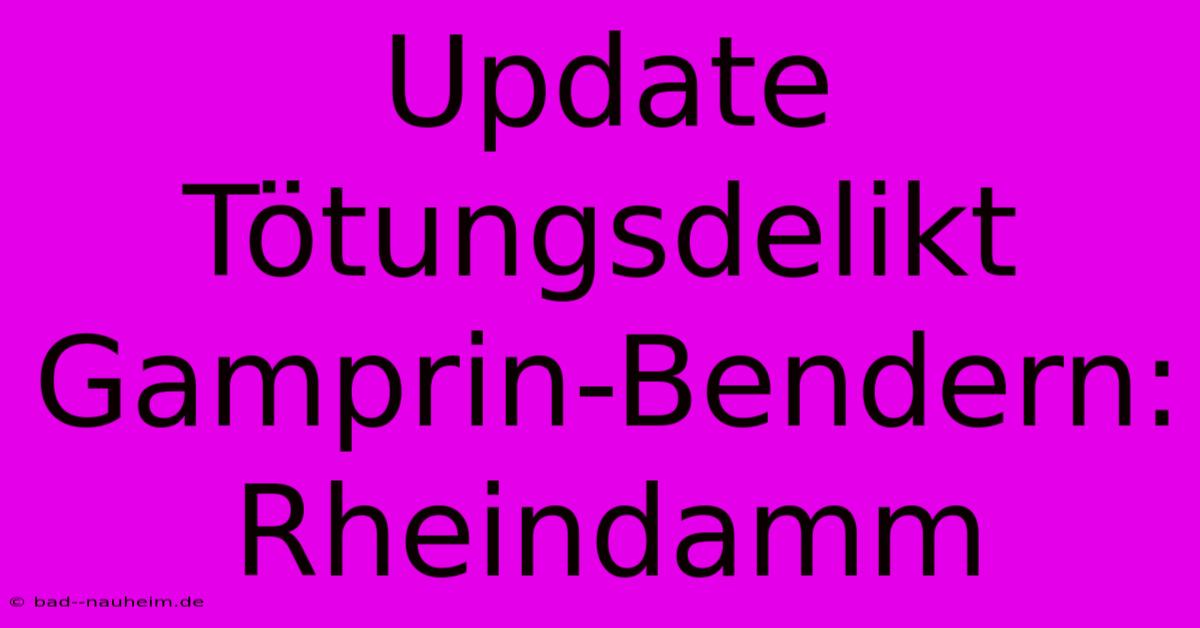 Update Tötungsdelikt Gamprin-Bendern: Rheindamm

© bad--nauheim.de